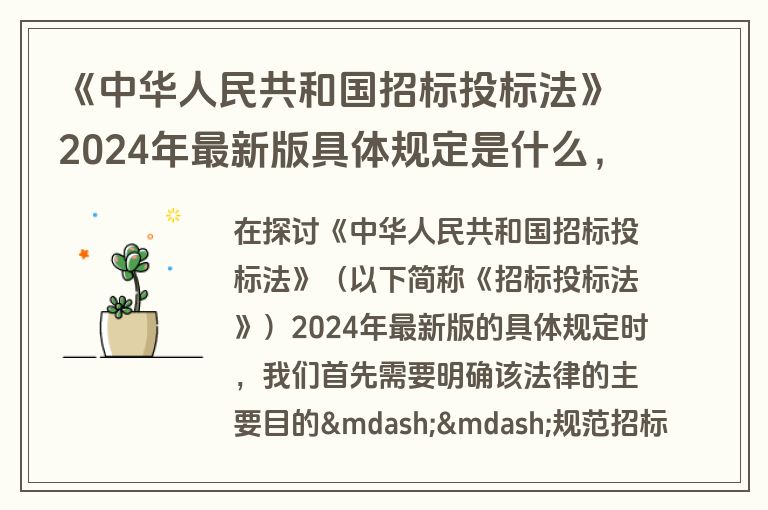 《中华人民共和国招标投标法》2024年最新版具体规定是什么，

在探讨《中华人民共和国招标投标法》（以下简称《招标投标法》）2024年最新版的具体规定时，我们首先需要明确该法律的主要目的&mdash;&mdash;规范招标